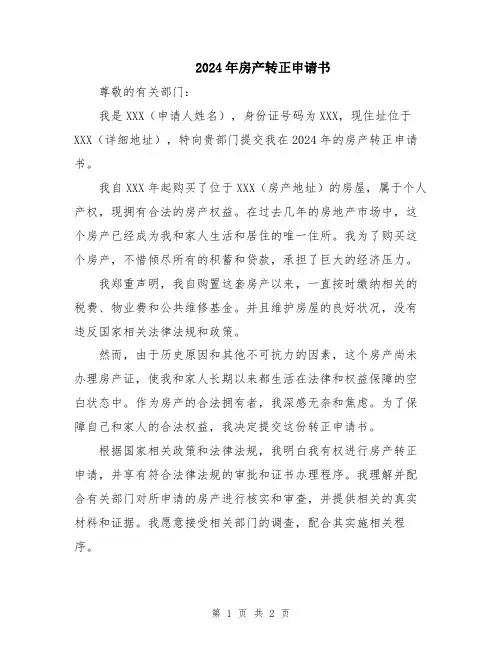 2024年房产转正申请书

尊敬的有关部门：

我是XXX（申请人姓名），身份证号码为XXX，现住址位于XXX（详细地址），特向贵部门提交我在2024年的房产转正申请书。

我自XXX年起购买了位于XXX（房产地址）的房屋，属于个人产权，现拥有合法的房产权益。在过去几年的房地产市场中，这个房产已经成为我和家人生活和居住的唯一住所。我为了购买这个房产，不惜倾尽所有的积蓄和贷款，承担了巨大的经济压力。

我郑重声明，我自购置这套房产以来，一直按时缴纳相关的税费、物业费和公共维修基金。并且维护房屋的良好状况，没有违反国家相关法律法规和政策。

然而，由于历史原因和其他不可抗力的因素，这个房产尚未办理房产证，使我和家人长期以来都生活在法律和权益保障的空白状态中。作为房产的合法拥有者，我深感无奈和焦虑。为了保障自己和家人的合法权益，我决定提交这份转正申请书。

根据国家相关政策和法律法规，我明白我有权进行房产转正申请，并享有符合法律法规的审批和证书办理程序。我理解并配合有关部门对所申请的房产进行核实和审查，并提供相关的真实材料和证据。我愿意接受相关部门的调查，配合其实施相关程序。

第 1 页 共 2 页